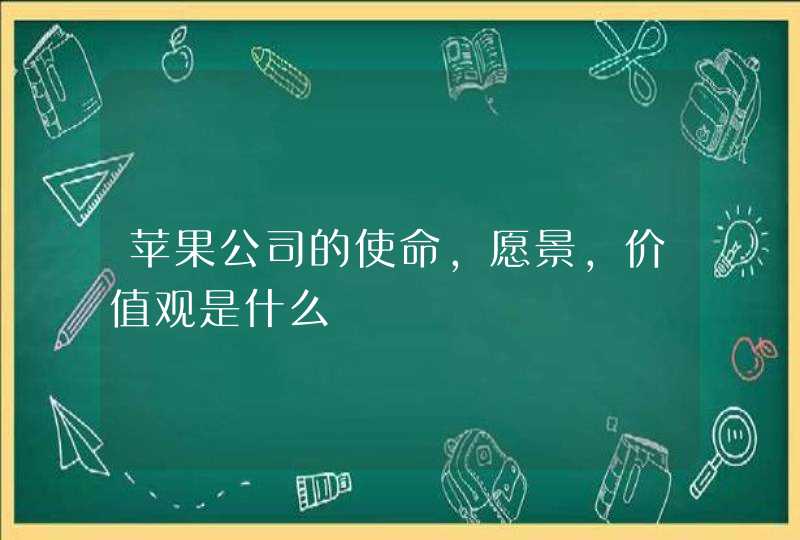 苹果公司的使命，愿景，价值观是什么